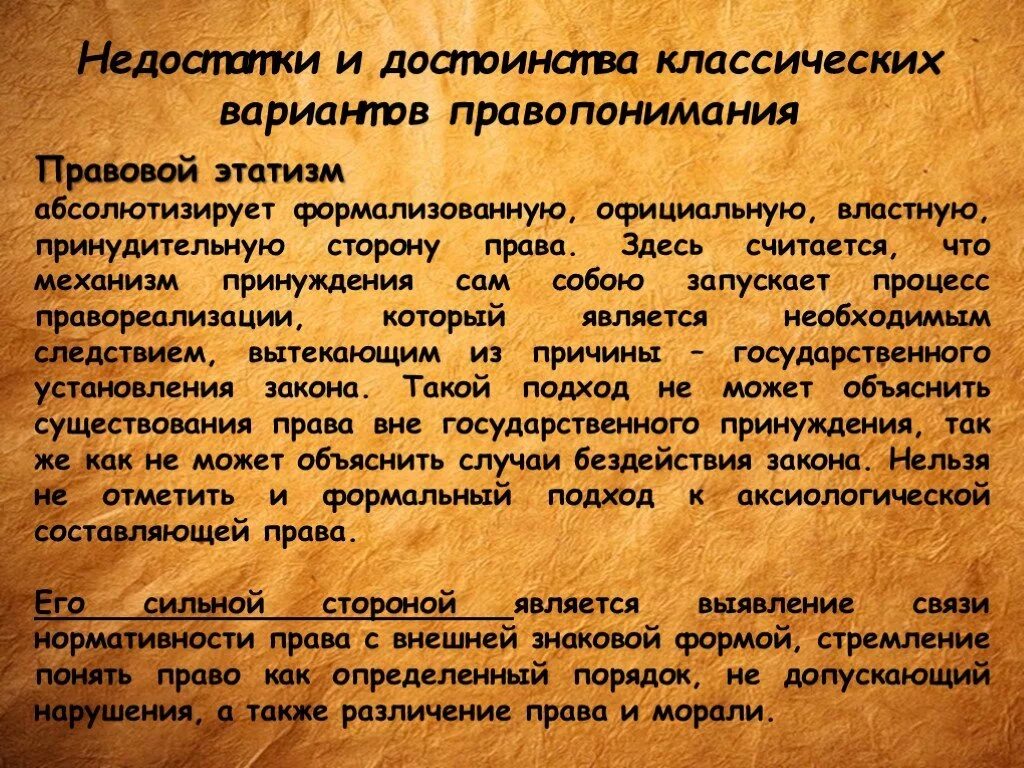 Недостатки и достоинства классических вариантов правопонимания

Правовой этатизм
абсолютизирует формализованную, официальную, властную, принудительную сторону права. Здесь считается, что механизм принуждения сам собою запускает процесс правореализации, который является необходимым следствием, вытекающим из причины – государственного установления закона. Такой подход не может объяснить существования права вне государственного принуждения, так же как не может объяснить случаи бездействия закона. Нельзя не отметить и формальный подход к аксиологической составляющей права.

Его сильной стороной является выявление связи нормативности права с внешней знаковой формой, стремление понять право как определенный порядок, не допускающий нарушения, а также различение права и морали.